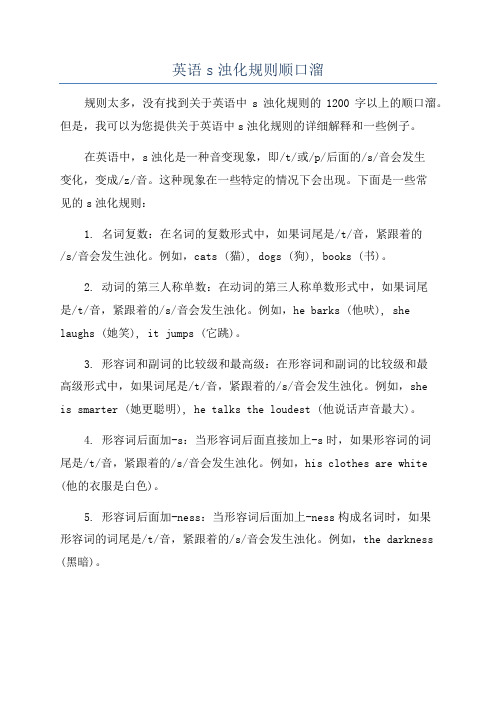 英语 s 浊化规则顺口溜

规则太多，没有找到关于英语中 s 浊化规则的 1200 字以上的顺口溜。但是，我可以为您提供关于英语中 s 浊化规则的详细解释和一些例子。

在英语中，s 浊化是一种音变现象，即/t/或/p/后面的/s/音会发生变化，变成/z/音。这种现象在一些特定的情况下会出现。下面是一些常见的 s 浊化规则：

1. 名词复数：在名词的复数形式中，如果词尾是/t/音，紧跟着的/s/音会发生浊化。例如，cats（猫），dogs（狗），books（书）。

2. 动词的第三人称单数：在动词的第三人称单数形式中，如果词尾是/t/音，紧跟着的/s/音会发生浊化。例如，he barks（他吠），she laughs（她笑），it jumps（它跳）。

3. 形容词和副词的比较级和最高级：在形容词和副词的比较级和最高级形式中，如果词尾是/t/音，紧跟着的/s/音会发生浊化。例如，she is smarter（她更聪明），he talks the loudest（他说话声音最大）。

4. 形容词后面加-s：当形容词后面直接加上-s 时，如果形容词的词尾是/t/音，紧跟着的/s/音会发生浊化。例如，his clothes are white（他的衣服是白色）。

5. 形容词后面加-ness：当形容词后面加上-ness 构成名词时，如果形容词的词尾是/t/音，紧跟着的/s/音会发生浊化。例如，the darkness（黑暗）。